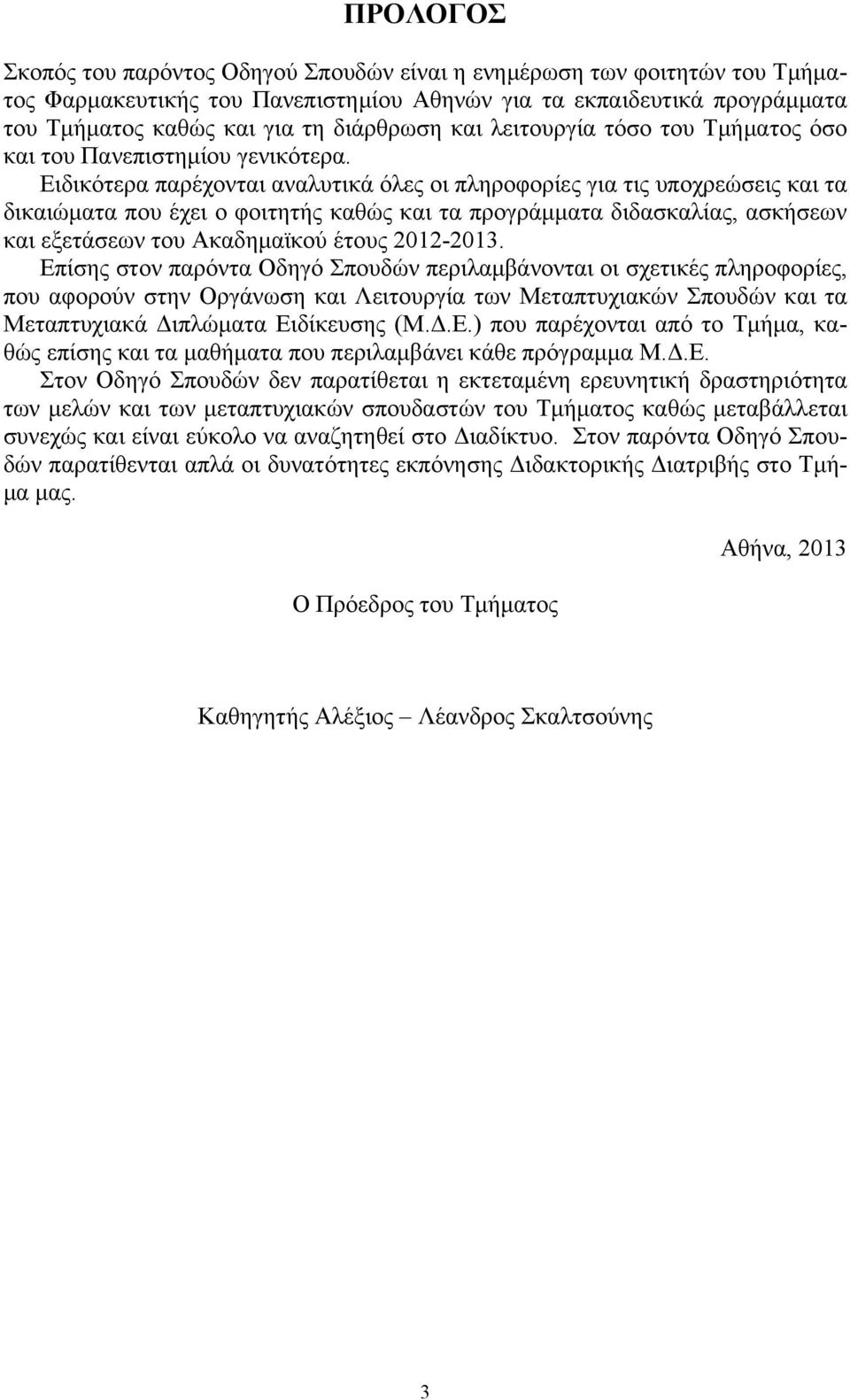 ΠΡΟΛΟΓΟΣ

Σκοπός του παρόντος Οδηγού Σπουδών είναι η ενημέρωση των φοιτητών του Τμήματος Φαρμακευτικής του Πανεπιστημίου Αθηνών για τα εκπαιδευτικά προγράμματα του Τμήματος καθώς και για τη διάρθρωση και λειτουργία τόσο του Τμήματος όσο και του Πανεπιστημίου γενικότερα.

Ειδικότερα παρέχονται αναλυτικά όλες οι πληροφορίες για τις υποχρεώσεις και τα δικαιώματα που έχει ο φοιτητής καθώς και τα προγράμματα διδασκαλίας, ασκήσεων και εξετάσεων του Ακαδημαϊκού έτους 2012-2013.

Επίσης στον παρόντα Οδηγό Σπουδών περιλαμβάνονται οι σχετικές πληροφορίες, που αφορούν στην Οργάνωση και Λειτουργία των Μεταπτυχιακών Σπουδών και τα Μεταπτυχιακά Διπλώματα Ειδίκευσης (Μ.Δ.Ε.) που παρέχονται από το Τμήμα, καθώς επίσης και τα μαθήματα που περιλαμβάνει κάθε πρόγραμμα Μ.Δ.Ε.

Στον Οδηγό Σπουδών δεν παρατίθεται η εκτεταμένη ερευνητική δραστηριότητα των μελών και των μεταπτυχιακών σπουδαστών του Τμήματος καθώς μεταβάλλεται συνεχώς και είναι εύκολο να αναζητηθεί στο Διαδίκτυο. Στον παρόντα Οδηγό Σπουδών παρατίθενται απλά οι δυνατότητες εκπόνησης Διδακτορικής Διατριβής στο Τμήμα μας.

Αθήνα, 2013

Ο Πρόεδρος του Τμήματος

Καθηγητής Αλέξιος – Λέανδρος Σκαλτσούνης

3